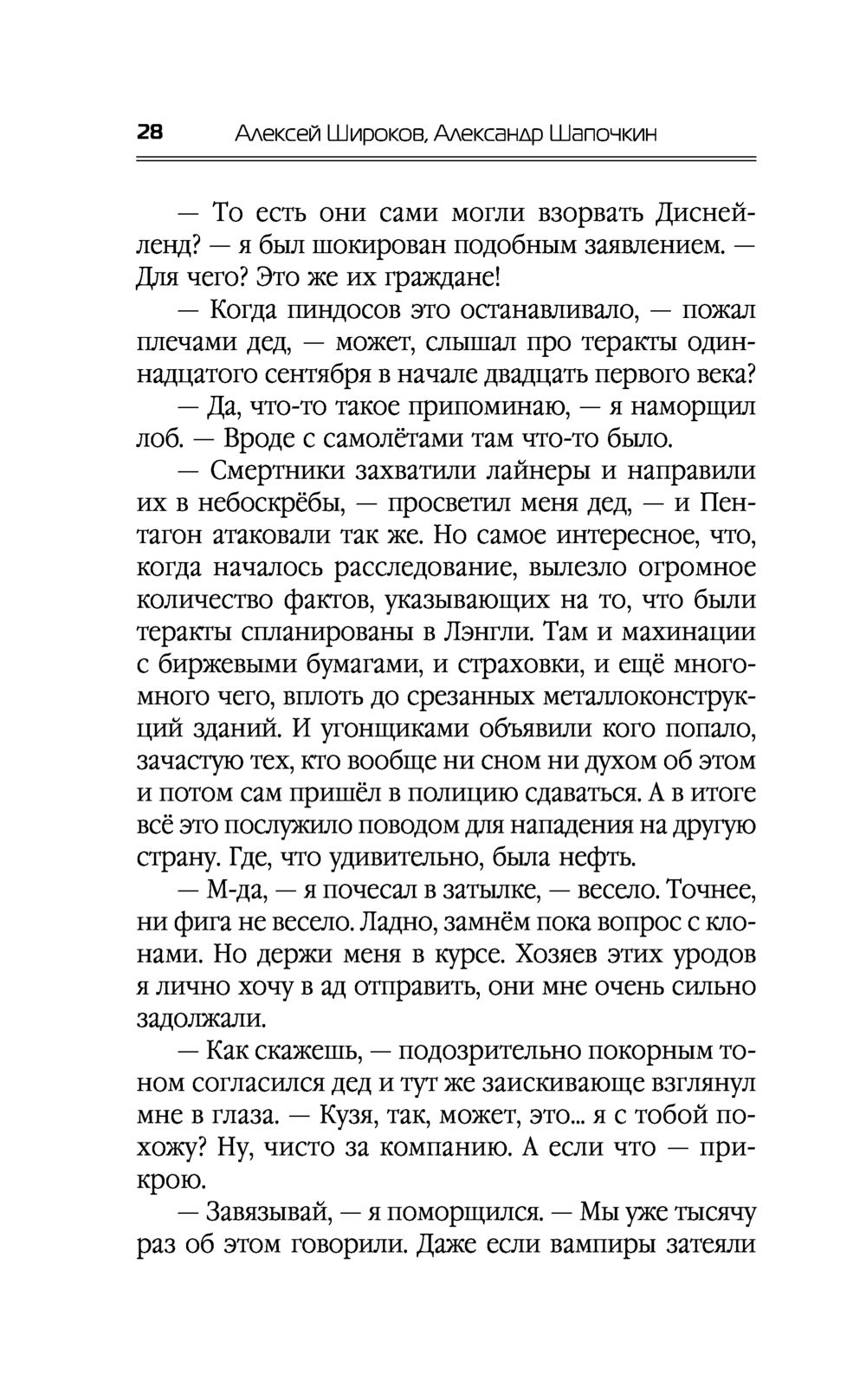 28 Алексей Широков, Александр Шапочкин

— То есть они сами могли взорвать Диснейленд? — я был шокирован подобным заявлением. — Для чего? Это же их граждане!

— Когда пиндосов это останавливало, — пожал плечами дед, — может, слышал про теракты одиннадцатого сентября в начале двадцать первого века?

— Да, что-то такое припоминаю, — я наморщил лоб. — Вроде с самолётами там что-то было.

— Смертники захватили лайнеры и направили их в небоскрёбы, — просветил меня дед, — и Пентагон атаковали так же. Но самое интересное, что, когда началось расследование, вылезло огромное количество фактов, указывающих на то, что были теракты спланированы в Лэнгли. Там и махинации с биржевыми бумагами, и страховки, и ещё много-много чего, вплоть до срезанных металлоконструкций зданий. И угонщиками объявили кого попало, зачастую тех, кто вообще ни сном ни духом об этом и потом сам пришёл в полицию сдаваться. А в итоге всё это послужило поводом для нападения на другую страну. Где, что удивительно, была нефть.

— М-да, — я почесал в затылке, — весело. Точнее, ни фига не весело. Ладно, замнём пока вопрос с клонами. Но держи меня в курсе. Хозяев этих уродов я лично хочу в ад отправить, они мне очень сильно задолжали.

— Как скажешь, — подозрительно покорным тоном согласился дед и тут же заискивающе взглянул мне в глаза. — Кузя, так, может, это... я с тобой похожу? Ну, чисто за компанию. А если что — прикрою.

— Завязывай, — я поморщился. — Мы уже тысячу раз об этом говорили. Даже если вампиры затеяли